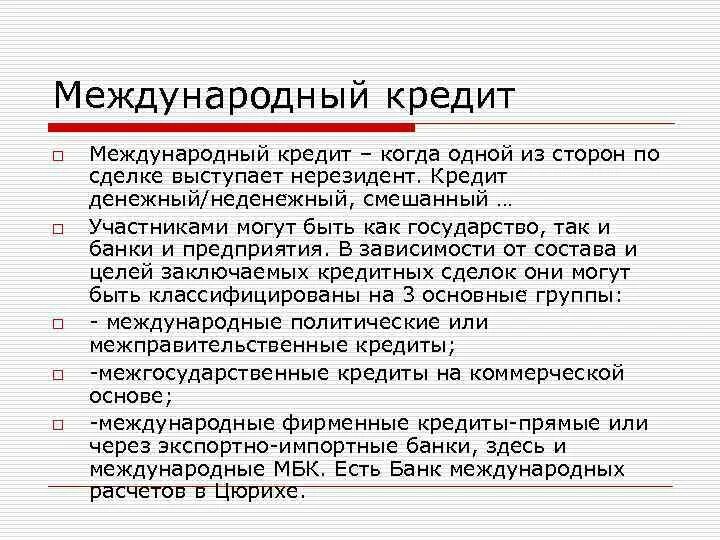 Международный кредит

Международный кредит – когда одной из сторон по сделке выступает нерезидент. Кредит денежный/неденежный, смешанный …

Участниками могут быть как государство, так и банки и предприятия. В зависимости от состава и целей заключаемых кредитных сделок они могут быть классифицированы на 3 основные группы:

- международные политические или межправительственные кредиты;

-межгосударственные кредиты на коммерческой основе;

-международные фирменные кредиты-прямые или через экспортно-импортные банки, здесь и международные МБК. Есть Банк международных расчетов в Цюрихе.